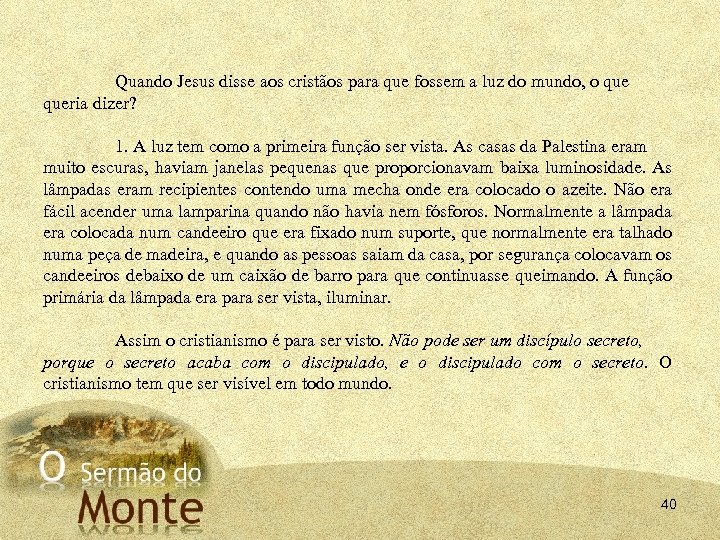 Quando Jesus disse aos cristãos para que fossem a luz do mundo, o que queria dizer?

1. A luz tem como a primeira função ser vista. As casas da Palestina eram muito escuras, haviam janelas pequenas que proporcionavam baixa luminosidade. As lâmpadas eram recipientes contendo uma mecha onde era colocado o azeite. Não era fácil acender uma lamparina quando não havia nem fósforos. Normalmente a lâmpada era colocada num candeeiro que era fixado num suporte, que normalmente era talhado numa peça de madeira, e quando as pessoas saiam da casa, por segurança colocavam os candeeiros debaixo de um caixão de barro para que continuasse queimando. A função primária da lâmpada era para ser vista, iluminar.

Assim o cristianismo é para ser visto. Não pode ser um discípulo secreto, porque o secreto acaba com o discipulado, e o discipulado com o secreto. O cristianismo tem que ser visível em todo mundo.

O Sermão do
Monte

40